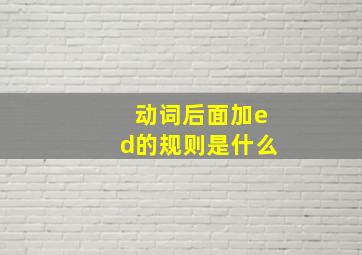 动词后面加ed的规则是什么